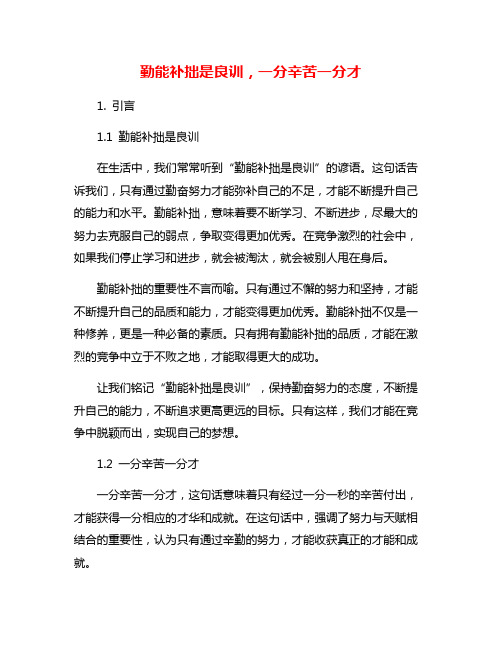 勤能补拙是良训，一分辛苦一分才

1. 引言

1.1 勤能补拙是良训

在生活中，我们常常听到“勤能补拙是良训”的谚语。这句话告诉我们，只有通过勤奋努力才能弥补自己的不足，才能不断提升自己的能力和水平。勤能补拙，意味着要不断学习、不断进步，尽最大的努力去克服自己的弱点，争取变得更加优秀。在竞争激烈的社会中，如果我们停止学习和进步，就会被淘汰，就会被别人甩在身后。

勤能补拙的重要性不言而喻。只有通过不懈的努力和坚持，才能不断提升自己的品质和能力，才能变得更加优秀。勤能补拙不仅是一种修养，更是一种必备的素质。只有拥有勤能补拙的品质，才能在激烈的竞争中立于不败之地，才能取得更大的成功。

让我们铭记“勤能补拙是良训”，保持勤奋努力的态度，不断提升自己的能力，不断追求更高更远的目标。只有这样，我们才能在竞争中脱颖而出，实现自己的梦想。

1.2 一分辛苦一分才

一分辛苦一分才，这句话意味着只有经过一分一秒的辛苦付出，才能获得一分相应的才华和成就。在这句话中，强调了努力与天赋相结合的重要性，认为只有通过辛勤的努力，才能收获真正的才能和成就。